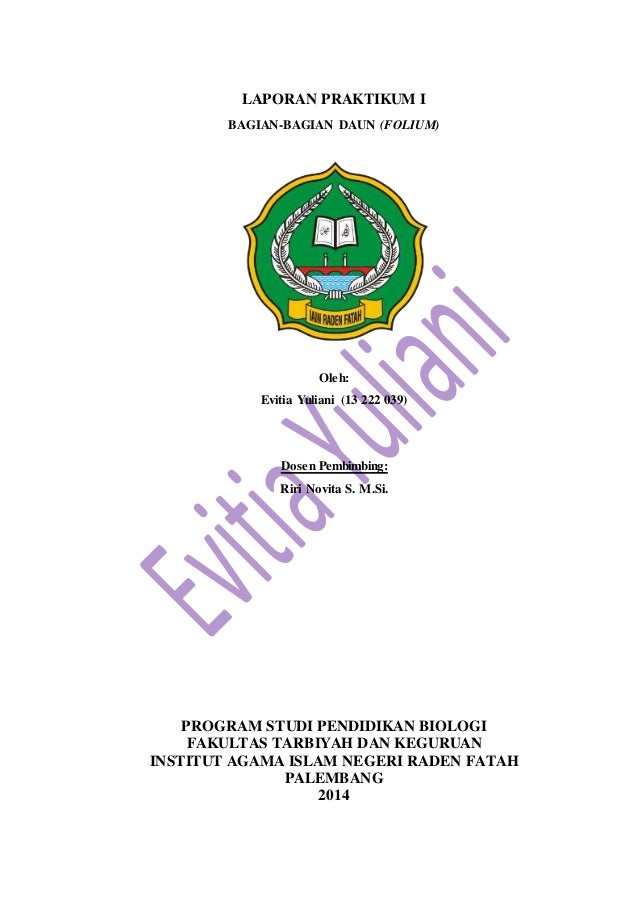 LAPORAN PRAKTIKUM I

BAGIAN-BAGIAN DAUN (FOLIUM)

IAIN RADEN FATAH

Oleh:
Evitia Yuliani (13 222 039)

Dosen Pembimbing:
Riri Novita S. M.Si.

Evitia Yuliani

PROGRAM STUDI PENDIDIKAN BIOLOGI
FAKULTAS TARBIYAH DAN KEGURUAN
INSTITUT AGAMA ISLAM NEGERI RADEN FATAH
PALEMBANG
2014